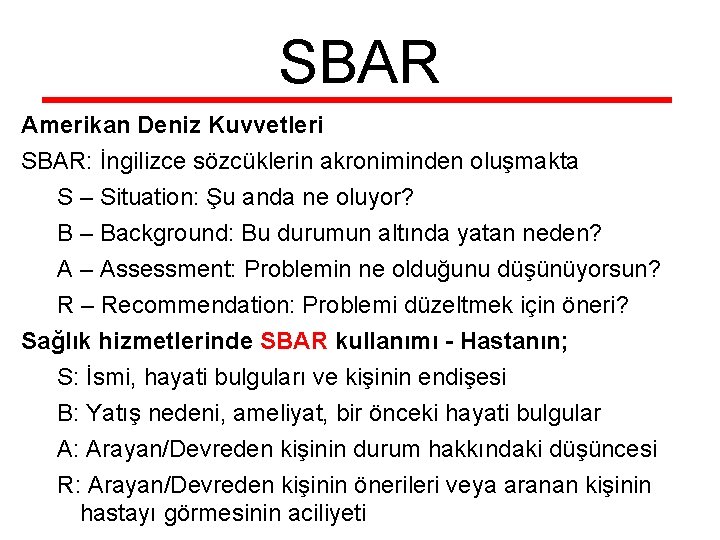 SBAR

Amerikan Deniz Kuvvetleri

SBAR: İngilizce sözcüklerin akroniminden oluşmakta

S – Situation: Şu anda ne oluyor?

B – Background: Bu durumun altında yatan neden?

A – Assessment: Problemin ne olduğunu düşünüyorsun?

R – Recommendation: Problemi düzeltmek için öneri?

Sağlık hizmetlerinde SBAR kullanımı - Hastanın;

S: İsmi, hayati bulguları ve kişinin endişesi

B: Yatış nedeni, ameliyat, bir önceki hayati bulgular

A: Arayan/Devreden kişinin durum hakkındaki düşüncesi

R: Arayan/Devreden kişinin önerileri veya aranan kişinin hastayı görmesinin aciliyeti